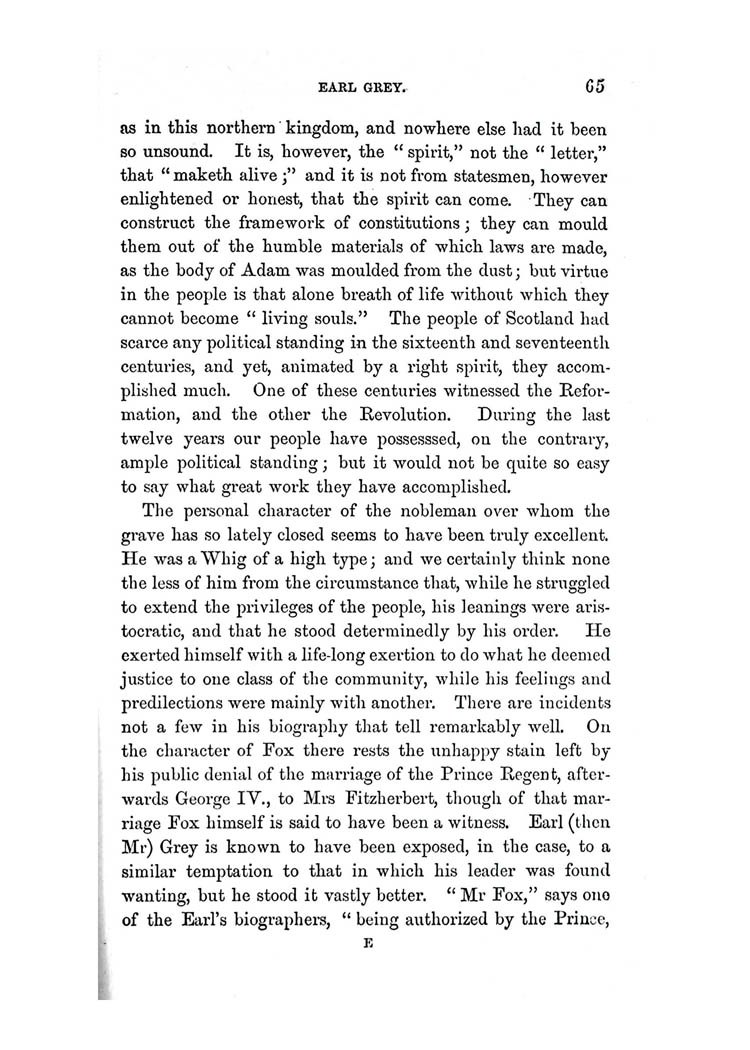 EARL GREY. 65

as in this northern kingdom, and nowhere else had it been so unsound. It is, however, the "spirit," not the "letter," that "maketh alive;" and it is not from statesmen, however enlightened or honest, that the spirit can come. They can construct the framework of constitutions; they can mould them out of the humble materials of which laws are made, as the body of Adam was moulded from the dust; but virtue in the people is that alone breath of life without which they cannot become "living souls." The people of Scotland had scarce any political standing in the sixteenth and seventeenth centuries, and yet, animated by a right spirit, they accomplished much. One of these centuries witnessed the Reformation, and the other the Revolution. During the last twelve years our people have possesssed, on the contrary, ample political standing; but it would not be quite so easy to say what great work they have accomplished.

The personal character of the nobleman over whom the grave has so lately closed seems to have been truly excellent. He was a Whig of a high type; and we certainly think none the less of him from the circumstance that, while he struggled to extend the privileges of the people, his leanings were aristocratic, and that he stood determinedly by his order. He exerted himself with a life-long exertion to do what he deemed justice to one class of the community, while his feelings and predilections were mainly with another. There are incidents not a few in his biography that tell remarkably well. On the character of Fox there rests the unhappy stain left by his public denial of the marriage of the Prince Regent, afterwards George IV., to Mrs Fitzherbert, though of that marriage Fox himself is said to have been a witness. Earl (then Mr) Grey is known to have been exposed, in the case, to a similar temptation to that in which his leader was found wanting, but he stood it vastly better. "Mr Fox," says one of the Earl's biographers, "being authorized by the Prince,

E